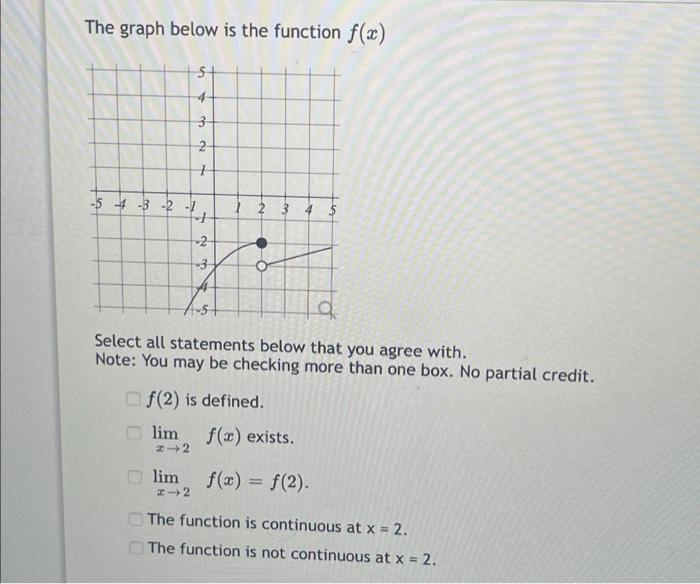 The graph below is the function $f(x)$

5
4
3
2
1
-5 -4 -3 -2 -1
1 2 3 4 5
-1
-2
-3
-4
-5

Select all statements below that you agree with.
Note: You may be checking more than one box. No partial credit.

$f(2)$ is defined.

$\lim_{x \to 2} f(x)$ exists.

$\lim_{x \to 2} f(x) = f(2)$.

The function is continuous at x = 2.

The function is not continuous at x = 2.